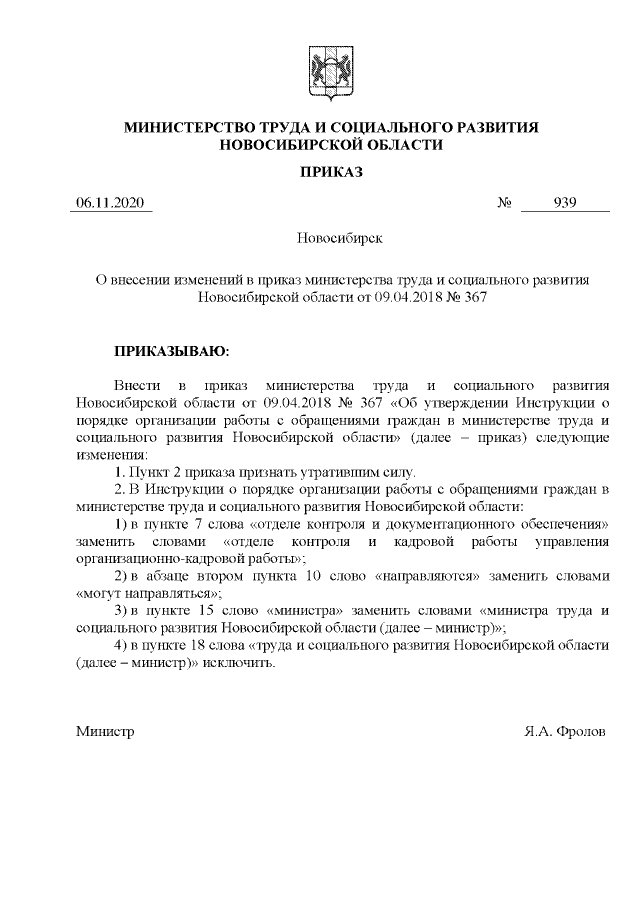 МИНИСТЕРСТВО ТРУДА И СОЦИАЛЬНОГО РАЗВИТИЯ НОВОСИБИРСКОЙ ОБЛАСТИ

ПРИКАЗ

06.11.2020 № 939

Новосибирск

О внесении изменений в приказ министерства труда и социального развития Новосибирской области от 09.04.2018 № 367

ПРИКАЗЫВАЮ:

Внести в приказ министерства труда и социального развития Новосибирской области от 09.04.2018 № 367 «Об утверждении Инструкции о порядке организации работы с обращениями граждан в министерстве труда и социального развития Новосибирской области» (далее – приказ) следующие изменения:

1. Пункт 2 приказа признать утратившим силу.

2. В Инструкции о порядке организации работы с обращениями граждан в министерстве труда и социального развития Новосибирской области:

1) в пункте 7 слова «отделе контроля и документационного обеспечения» заменить словами «отделе контроля и кадровой работы управления организационно-кадровой работы»;

2) в абзаце втором пункта 10 слово «направляются» заменить словами «могут направляться»;

3) в пункте 15 слово «министра» заменить словами «министра труда и социального развития Новосибирской области (далее – министр)»;

4) в пункте 18 слова «труда и социального развития Новосибирской области (далее – министр)» исключить.

Министр Я.А. Фролов